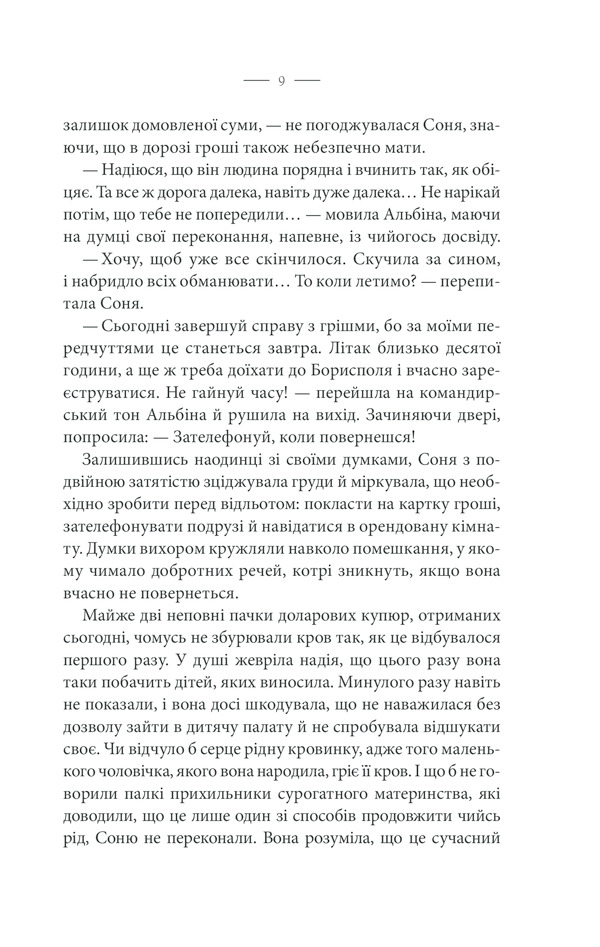 — 9 —

залишок домовленої суми, — не погоджувалася Соня, знаючи, що в дорозі гроші також небезпечно мати.

— Надіюся, що він людина порядна і вчинить так, як обіцяє. Та все ж дорога далека, навіть дуже далека… Не нарікай потім, що тебе не попередили… — мовила Альбіна, маючи на думці свої переконання, напевне, із чийогось досвіду.

— Хочу, щоб уже все скінчилося. Скучила за сином, і набридло всіх обманювати… То коли летимо? — перепитала Соня.

— Сьогодні завершуй справу з грішми, бо за моїми передчуттями це станеться завтра. Літак близько десятої години, а ще ж треба доїхати до Борисполя і вчасно зареєструватися. Не гайнуй часу! — перейшла на командирський тон Альбіна й рушила на вихід. Зачиняючи двері, попросила: — Зателефонуй, коли повернешся!

Залишившись наодинці зі своїми думками, Соня з подвійною затятістю зціджувала груди й міркувала, що необхідно зробити перед відльотом: покласти на картку гроші, зателефонувати подрузі й навідатися в орендовану кімнату. Думки вихором кружляли навколо помешкання, у якому чимало добротних речей, котрі зникнуть, якщо вона вчасно не повернеться.

Майже дві неповні пачки доларових купюр, отриманих сьогодні, чомусь не збурювали кров так, як це відбувалося першого разу. У душі жевріла надія, що цього разу вона таки побачить дітей, яких виносила. Минулого разу навіть не показали, і вона досі шкодувала, що не наважилася без дозволу зайти в дитячу палату й не спробувала відшукати своє. Чи відчуло б серце рідну кровинку, адже того маленького чоловічка, якого вона народила, гріє її кров. І що б не говорили палкі прихильники сурогатного материнства, які доводили, що це лише один зі способів продовжити чийсь рід, Соню не переконали. Вона розуміла, що це сучасний